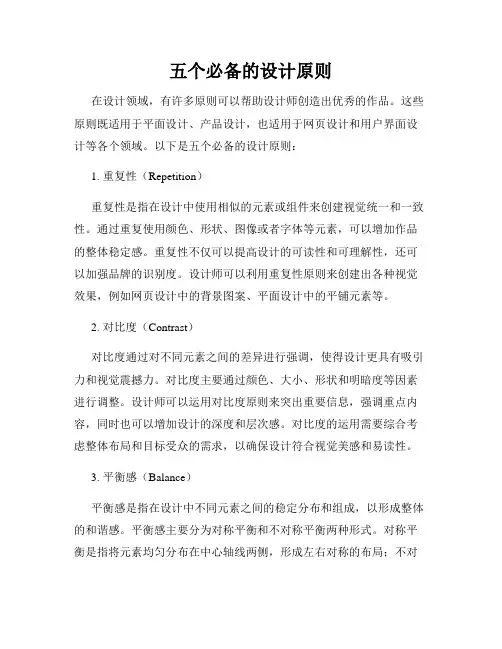 五个必备的设计原则

在设计领域，有许多原则可以帮助设计师创造出优秀的作品。这些原则既适用于平面设计、产品设计，也适用于网页设计和用户界面设计等各个领域。以下是五个必备的设计原则：

1. 重复性（Repetition）

重复性是指在设计中使用相似的元素或组件来创建视觉统一和一致性。通过重复使用颜色、形状、图像或者字体等元素，可以增加作品的整体稳定感。重复性不仅可以提高设计的可读性和可理解性，还可以加强品牌的识别度。设计师可以利用重复性原则来创建出各种视觉效果，例如网页设计中的背景图案、平面设计中的平铺元素等。

2. 对比度（Contrast）

对比度通过对不同元素之间的差异进行强调，使得设计更具有吸引力和视觉震撼力。对比度主要通过颜色、大小、形状和明暗度等因素进行调整。设计师可以运用对比度原则来突出重要信息，强调重点内容，同时也可以增加设计的深度和层次感。对比度的运用需要综合考虑整体布局和目标受众的需求，以确保设计符合视觉美感和易读性。

3. 平衡感（Balance）

平衡感是指在设计中不同元素之间的稳定分布和组成，以形成整体的和谐感。平衡感主要分为对称平衡和不对称平衡两种形式。对称平衡是指将元素均匀分布在中心轴线两侧，形成左右对称的布局；不对